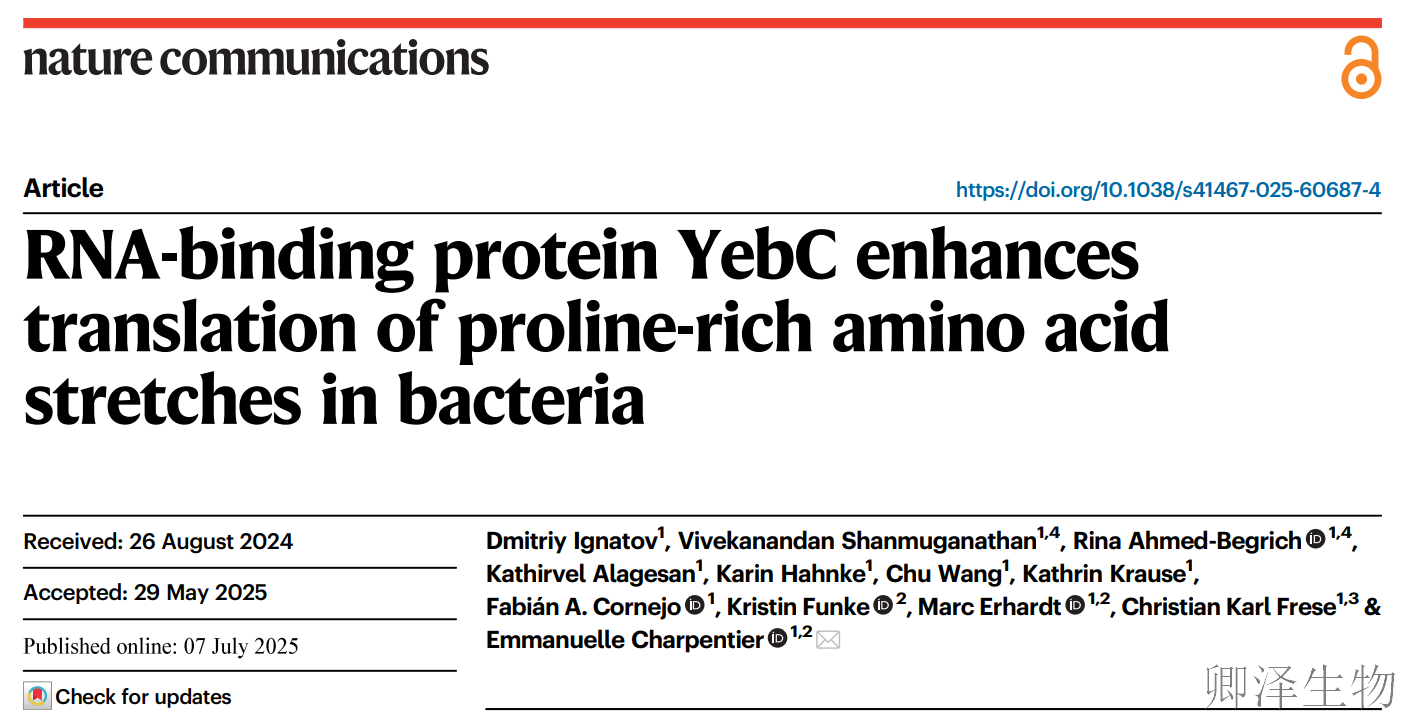 nature communications

Article

https://doi.org/10.1038/s41467-025-60687-4

RNA-binding protein YebC enhances translation of proline-rich amino acid stretches in bacteria

Received: 26 August 2024

Accepted: 29 May 2025

Published online: 07 July 2025

Check for updates

Dmitriy Ignatov$^{1}$, Vivekanandan Shanmuganathan$^{1,4}$, Rina Ahmed-Begrich$^{1,4}$, Kathirvel Alagesan$^{1}$, Karin Hahnke$^{1}$, Chu Wang$^{1}$, Kathrin Krause$^{1}$, Fabián A. Cornejo$^{1}$, Kristin Funke$^{2}$, Marc Erhardt$^{1,2}$, Christian Karl Frese$^{1,3}$ & Emmanuelle Charpentier$^{1,2}$

卿泽生物